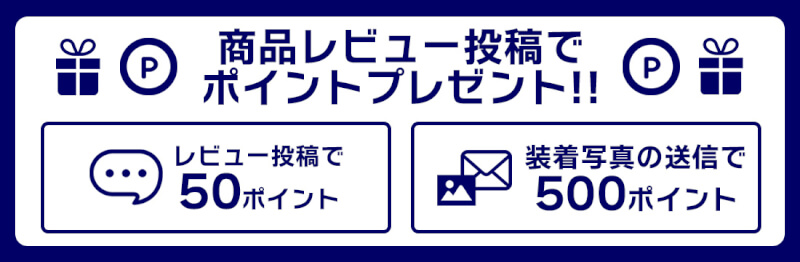 P

商品レビュー投稿で
ポイントプレゼント!!

P

レビュー投稿で
50ポイント

装着写真の送信で
500ポイント